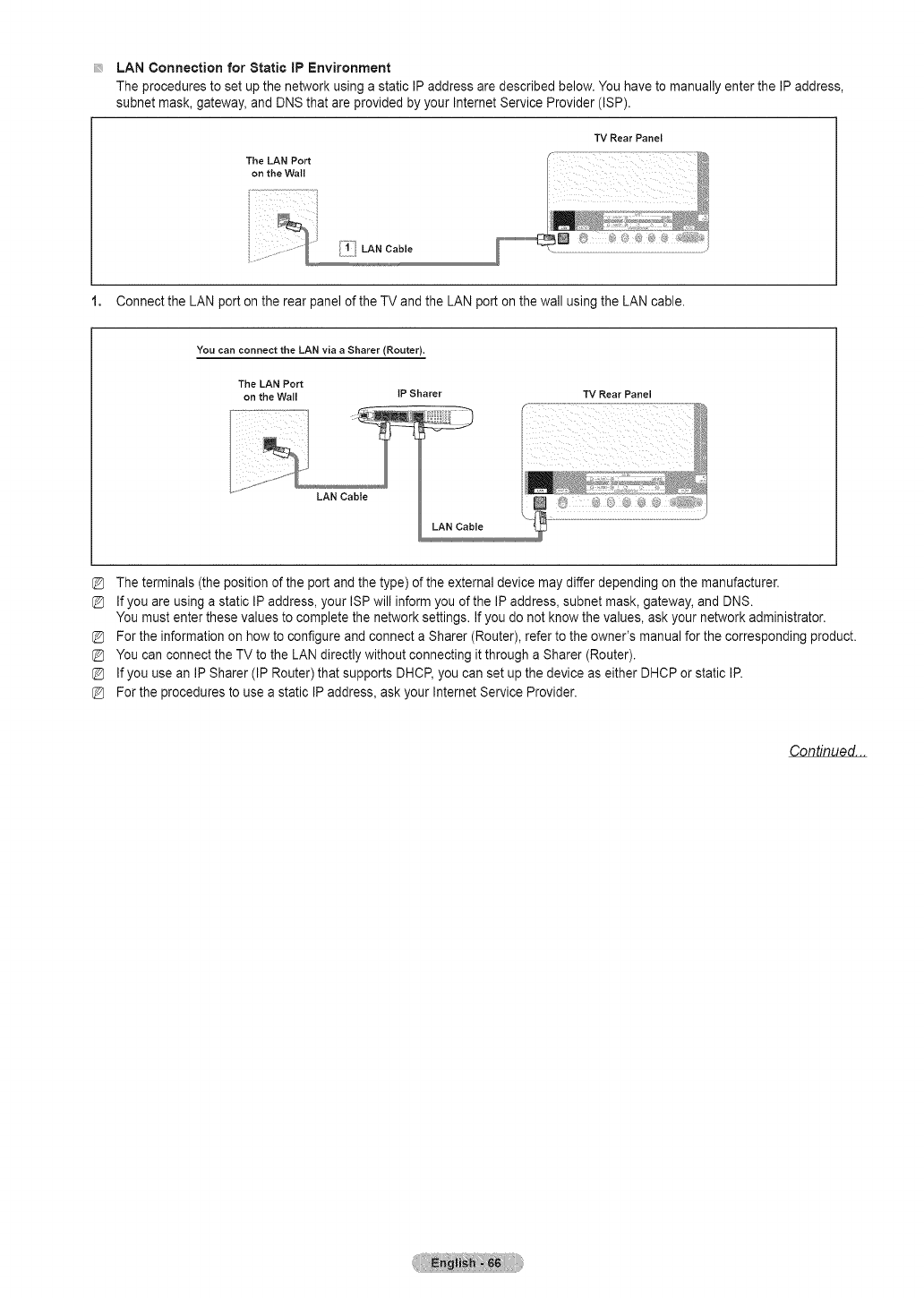 LAN Connection for Static IP Environment

The procedures to set up the network using a static IP address are described below. You have to manually enter the IP address, subnet mask, gateway, and DNS that are provided by your Internet Service Provider (ISP).

TV Rear Panel

The LAN Port on the Wall

1 LAN Cable

1. Connect the LAN port on the rear panel of the TV and the LAN port on the wall using the LAN cable.

You can connect the LAN via a Sharer (Router).

The LAN Port on the Wall

IP Sharer

TV Rear Panel

LAN Cable

LAN Cable

The terminals (the position of the port and the type) of the external device may differ depending on the manufacturer.

If you are using a static IP address, your ISP will inform you of the IP address, subnet mask, gateway, and DNS. You must enter these values to complete the network settings. If you do not know the values, ask your network administrator.

For the information on how to configure and connect a Sharer (Router), refer to the owner's manual for the corresponding product.

You can connect the TV to the LAN directly without connecting it through a Sharer (Router).

If you use an IP Sharer (IP Router) that supports DHCP, you can set up the device as either DHCP or static IP.

For the procedures to use a static IP address, ask your Internet Service Provider.

Continued...

English - 66